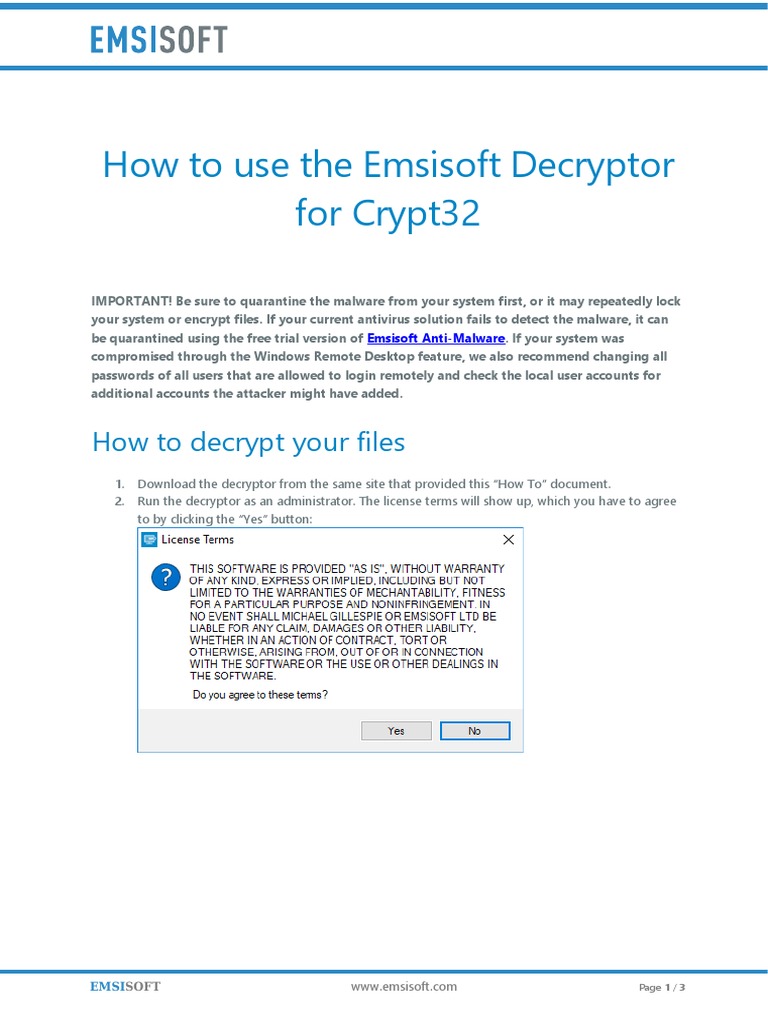 EMSISOFT

How to use the Emsisoft Decryptor for Crypt32

IMPORTANT! Be sure to quarantine the malware from your system first, or it may repeatedly lock your system or encrypt files. If your current antivirus solution fails to detect the malware, it can be quarantined using the free trial version of Emsisoft Anti-Malware. If your system was compromised through the Windows Remote Desktop feature, we also recommend changing all passwords of all users that are allowed to login remotely and check the local user accounts for additional accounts the attacker might have added.

How to decrypt your files

1. Download the decryptor from the same site that provided this "How To" document.
2. Run the decryptor as an administrator. The license terms will show up, which you have to agree to by clicking the "Yes" button:

License Terms

THIS SOFTWARE IS PROVIDED "AS IS", WITHOUT WARRANTY OF ANY KIND, EXPRESS OR IMPLIED, INCLUDING BUT NOT LIMITED TO THE WARRANTIES OF MECHANTABILITY, FITNESS FOR A PARTICULAR PURPOSE AND NONINFRINGEMENT. IN NO EVENT SHALL MICHAEL GILLESPIE OR EMSISOFT LTD BE LIABLE FOR ANY CLAIM, DAMAGES OR OTHER LIABILITY, WHETHER IN AN ACTION OF CONTRACT, TORT OR OTHERWISE, ARISING FROM, OUT OF OR IN CONNECTION WITH THE SOFTWARE OR THE USE OR OTHER DEALINGS IN THE SOFTWARE.

Do you agree to these terms?

Yes No

EMSISOFT www.emsisoft.com Page 1 / 3